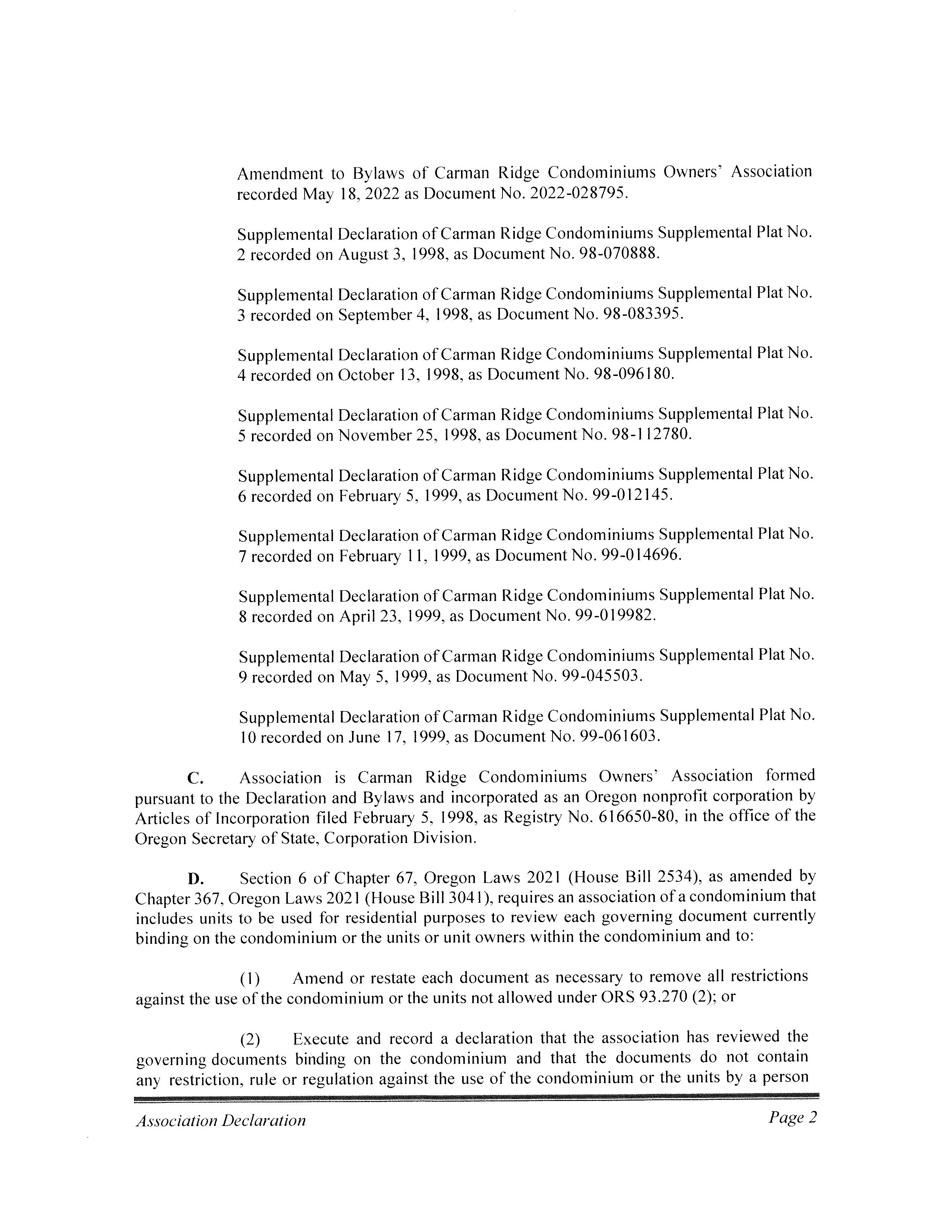 Amendment to Bylaws of Carman Ridge Condominiums Owners' Association recorded May 18, 2022 as Document No. 2022-028795.

Supplemental Declaration of Carman Ridge Condominiums Supplemental Plat No. 2 recorded on August 3, 1998, as Document No. 98-070888.

Supplemental Declaration of Carman Ridge Condominiums Supplemental Plat No. 3 recorded on September 4, 1998, as Document No. 98-083395.

Supplemental Declaration of Carman Ridge Condominiums Supplemental Plat No. 4 recorded on October 13, 1998, as Document No. 98-096180.

Supplemental Declaration of Carman Ridge Condominiums Supplemental Plat No. 5 recorded on November 25, 1998, as Document No. 98-112780.

Supplemental Declaration of Carman Ridge Condominiums Supplemental Plat No. 6 recorded on February 5, 1999, as Document No. 99-012145.

Supplemental Declaration of Carman Ridge Condominiums Supplemental Plat No. 7 recorded on February 11, 1999, as Document No. 99-014696.

Supplemental Declaration of Carman Ridge Condominiums Supplemental Plat No. 8 recorded on April 23, 1999, as Document No. 99-019982.

Supplemental Declaration of Carman Ridge Condominiums Supplemental Plat No. 9 recorded on May 5, 1999, as Document No. 99-045503.

Supplemental Declaration of Carman Ridge Condominiums Supplemental Plat No. 10 recorded on June 17, 1999, as Document No. 99-061603.

C. Association is Carman Ridge Condominiums Owners' Association formed pursuant to the Declaration and Bylaws and incorporated as an Oregon nonprofit corporation by Articles of Incorporation filed February 5, 1998, as Registry No. 616650-80, in the office of the Oregon Secretary of State, Corporation Division.

D. Section 6 of Chapter 67, Oregon Laws 2021 (House Bill 2534), as amended by Chapter 367, Oregon Laws 2021 (House Bill 3041), requires an association of a condominium that includes units to be used for residential purposes to review each governing document currently binding on the condominium or the units or unit owners within the condominium and to:

(1) Amend or restate each document as necessary to remove all restrictions against the use of the condominium or the units not allowed under ORS 93.270 (2); or

(2) Execute and record a declaration that the association has reviewed the governing documents binding on the condominium and that the documents do not contain any restriction, rule or regulation against the use of the condominium or the units by a person

Association Declaration Page 2